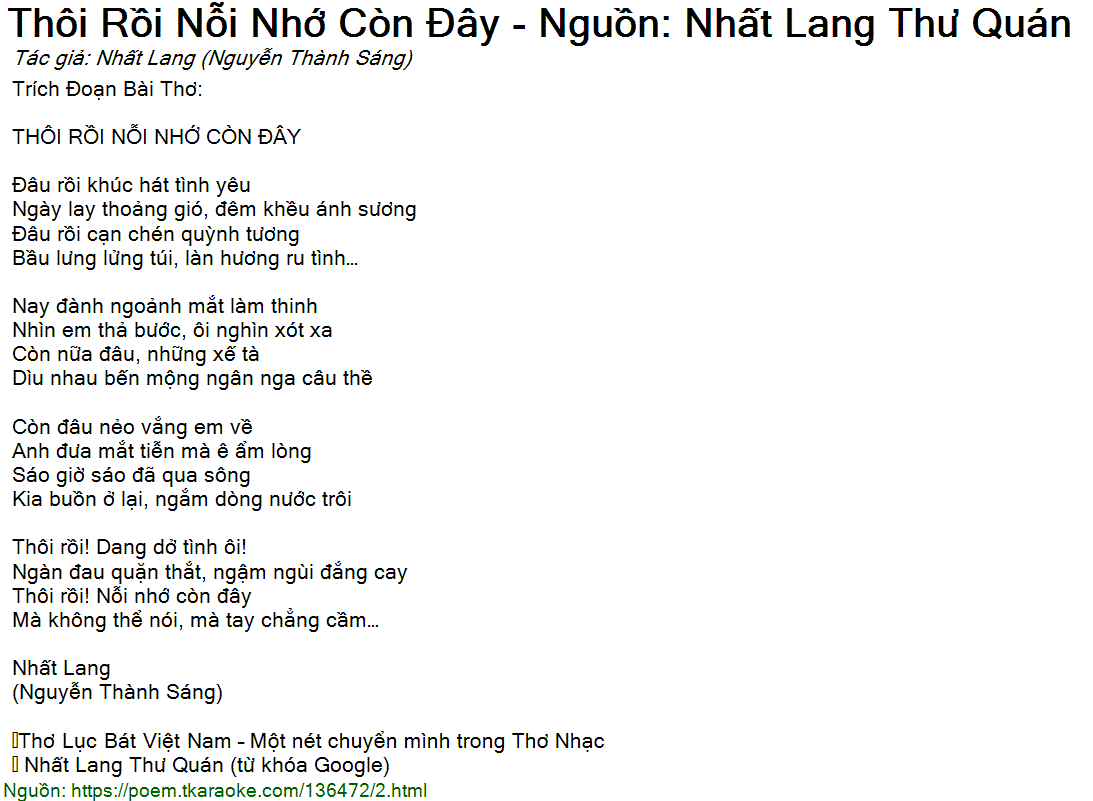 Thôi Rồi Nỗi Nhớ Còn Đây - Nguồn: Nhất Lang Thư Quán
Tác giả: Nhất Lang (Nguyễn Thành Sáng)
Trích Đoạn Bài Thơ:

THÔI RỒI NỖI NHỚ CÒN ĐÂY

Đâu rồi khúc hát tình yêu
Ngày lay thoảng gió, đêm khều ánh sương
Đâu rồi cạn chén quỳnh tương
Bầu lưng lửng túi, làn hương ru tình...

Nay đành ngoảnh mắt làm thinh
Nhìn em thả bước, ôi nghìn xót xa
Còn nữa đâu, những xế tà
Dìu nhau bến mộng ngân nga câu thề

Còn đâu nẻo vắng em về
Anh đưa mắt tiễn mà ê ẩm lòng
Sáo giờ sáo đã qua sông
Kia buồn ở lại, ngắm dòng nước trôi

Thôi rồi! Dang dở tình ôi!
Ngàn đau quặn thắt, ngậm ngùi đắng cay
Thôi rồi! Nỗi nhớ còn đây
Mà không thể nói, mà tay chẳng cầm...

Nhất Lang
(Nguyễn Thành Sáng)

Thơ Lục Bát Việt Nam - Một nét chuyển mình trong Thơ Nhạc
Nhất Lang Thư Quán (từ khóa Google)
Nguồn: https://poem.tkaraoke.com/136472/2.html